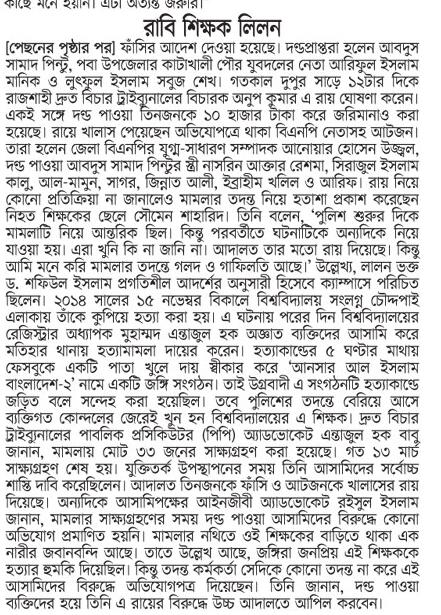 কাছে মনে হয়নি। এটা অত্যন্ত জরুরি।

রাবি শিক্ষক লিলন

[পেছনের পৃষ্ঠার পর] ফাঁসির আদেশ দেওয়া হয়েছে। দণ্ডপ্রাপ্তরা হলেন আবদুস সামাদ পিন্টু, পবা উপজেলার কাটাখালী পৌর যুবদলের নেতা আরিফুল ইসলাম মানিক ও লুৎফুল ইসলাম সবুজ শেখ। গতকাল দুপুর সাড়ে ১২টার দিকে রাজশাহী দ্রুত বিচার ট্রাইব্যুনালের বিচারক অনুপ কুমার এ রায় ঘোষণা করেন। একই সঙ্গে দণ্ড পাওয়া তিনজনকে ১০ হাজার টাকা করে জরিমানাও করা হয়েছে। রায়ে খালাস পেয়েছেন অভিযোগপত্রে থাকা বিএনপি নেতাসহ আটজন। তারা হলেন জেলা বিএনপির যুগ্ম-সাধারণ সম্পাদক আনোয়ার হোসেন উজ্জ্বল, দণ্ড পাওয়া আবদুস সামাদ পিন্টুর স্ত্রী নাসরিন আক্তার রেশমা, সিরাজুল ইসলাম কালু, আল-মামুন, সাগর, জিন্নাত আলী, ইব্রাহীম খলিল ও আরিফ। রায় নিয়ে কোনো প্রতিক্রিয়া না জানালেও মামলার তদন্ত নিয়ে হতাশা প্রকাশ করেছেন নিহত শিক্ষকের ছেলে সৌমেন শাহরিদ। তিনি বলেন, 'পুলিশ শুরুর দিকে মামলাটি নিয়ে আন্তরিক ছিল। কিন্তু পরবর্তীতে ঘটনাটিকে অন্যদিকে নিয়ে যাওয়া হয়। এরা খুনি কি না জানি না। আদালত তার মতো রায় দিয়েছে। কিন্তু আমি মনে করি মামলার তদন্তে গলদ ও গাফিলতি আছে।' উল্লেখ্য, লালন ভক্ত ড. শফিউল ইসলাম প্রগতিশীল আদর্শের অনুসারী হিসেবে ক্যাম্পাসে পরিচিত ছিলেন। ২০১৪ সালের ১৫ নভেম্বর বিকালে বিশ্ববিদ্যালয় সংলগ্ন চৌদ্দপাই এলাকায় তাঁকে কুপিয়ে হত্যা করা হয়। এ ঘটনায় পরের দিন বিশ্ববিদ্যালয়ের রেজিস্ট্রার অধ্যাপক মুহাম্মদ এন্তাজুল হক অজ্ঞাত ব্যক্তিদের আসামি করে মতিহার থানায় হত্যামামলা দায়ের করেন। হত্যাকাণ্ডের ৫ ঘণ্টার মাথায় ফেসবুকে একটি পাতা খুলে দায় স্বীকার করে 'আনসার আল ইসলাম বাংলাদেশ-২' নামে একটি জঙ্গি সংগঠন। তাই উগ্রবাদী এ সংগঠনটি হত্যাকাণ্ডে জড়িত বলে সন্দেহ করা হয়েছিল। তবে পুলিশের তদন্তে বেরিয়ে আসে ব্যক্তিগত কোন্দলের জেরেই খুন হন বিশ্ববিদ্যালয়ের এ শিক্ষক। দ্রুত বিচার ট্রাইব্যুনালের পাবলিক প্রসিকিউটর (পিপি) অ্যাডভোকেট এন্তাজুল হক বাবু জানান, মামলায় মোট ৩৩ জনের সাক্ষ্যগ্রহণ করা হয়েছে। গত ১৩ মার্চ সাক্ষ্যগ্রহণ শেষ হয়। যুক্তিতর্ক উপস্থাপনের সময় তিনি আসামিদের সর্বোচ্চ শাস্তি দাবি করেছিলেন। আদালত তিনজনকে ফাঁসি ও আটজনকে খালাসের রায় দিয়েছে। অন্যদিকে আসামিপক্ষের আইনজীবী অ্যাডভোকেট রইসুল ইসলাম জানান, মামলার সাক্ষ্যগ্রহণের সময় দণ্ড পাওয়া আসামিদের বিরুদ্ধে কোনো অভিযোগ প্রমাণিত হয়নি। মামলার নথিতে ওই শিক্ষকের বাড়িতে থাকা এক নারীর জবানবন্দি আছে। তাতে উল্লেখ আছে, জঙ্গিরা জনপ্রিয় এই শিক্ষককে হত্যার হুমকি দিয়েছিল। কিন্তু তদন্ত কর্মকর্তা সেদিকে কোনো তদন্ত না করে এই আসামিদের বিরুদ্ধে অভিযোগপত্র দিয়েছেন। তিনি জানান, দণ্ড পাওয়া ব্যক্তিদের হয়ে তিনি এ রায়ের বিরুদ্ধে উচ্চ আদালতে আপিল করবেন।